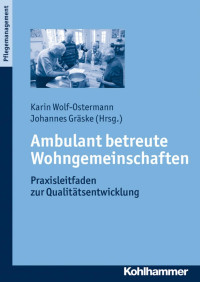 Pflegemanagement

Karin Wolf-Ostermann
Johannes Gräske (Hrsg.)

Ambulant betreute Wohngemeinschaften

Praxisleitfaden zur Qualitätsentwicklung

Kohlhammer